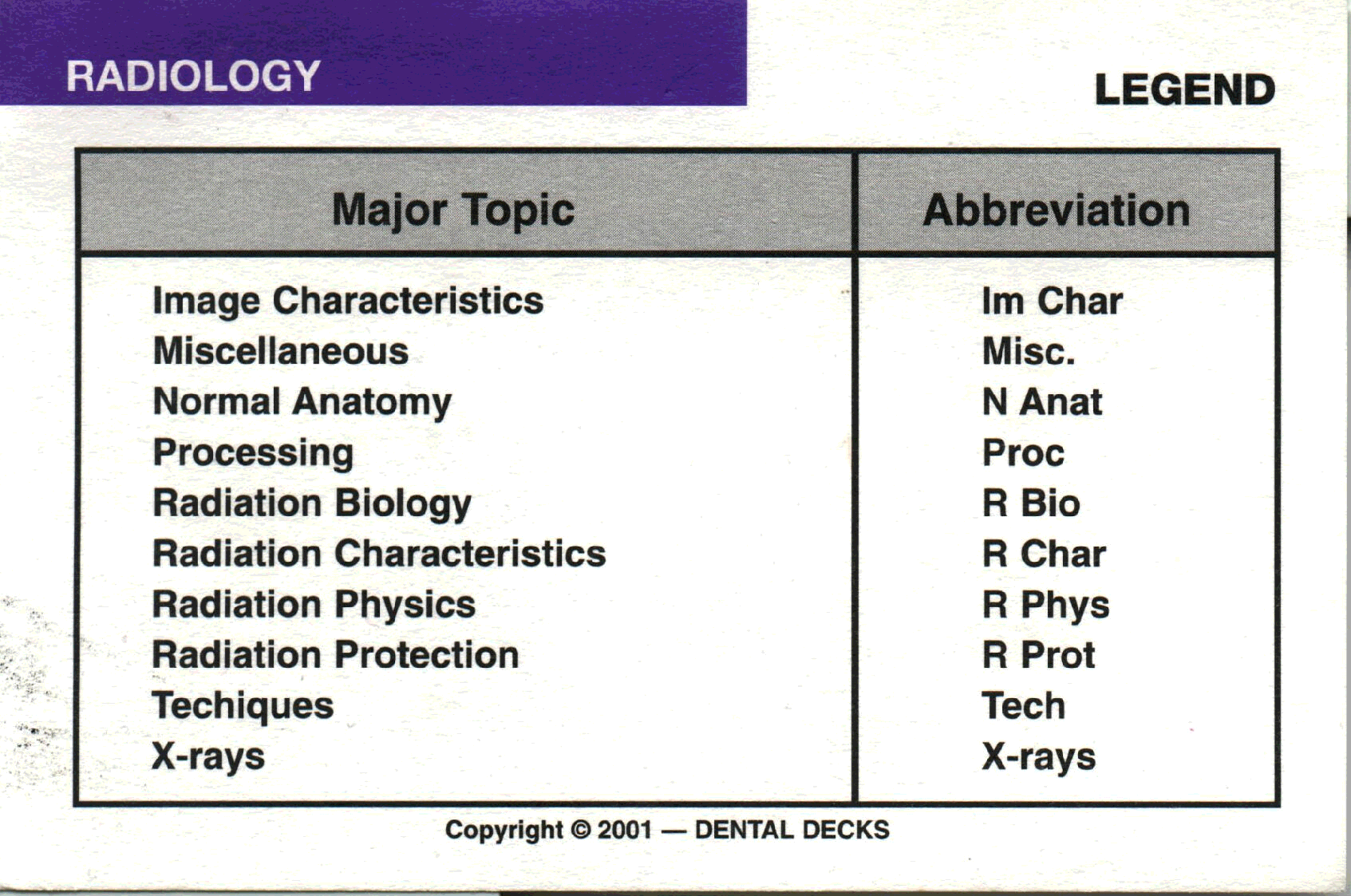 RADIOLOGY

LEGEND

| Major Topic | Abbreviation |
|---|---|
| Image Characteristics | Im Char |
| Miscellaneous | Misc. |
| Normal Anatomy | N Anat |
| Processing | Proc |
| Radiation Biology | R Bio |
| Radiation Characteristics | R Char |
| Radiation Physics | R Phys |
| Radiation Protection | R Prot |
| Techiques | Tech |
| X-rays | X-rays |

Copyright © 2001 — DENTAL DECKS